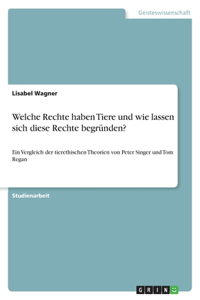 Geisteswissenschaft

Lisabel Wagner

Welche Rechte haben Tiere und wie lassen sich diese Rechte begründen?

Ein Vergleich der tierethischen Theorien von Peter Singer und Tom Regan

Studienarbeit

GRIN